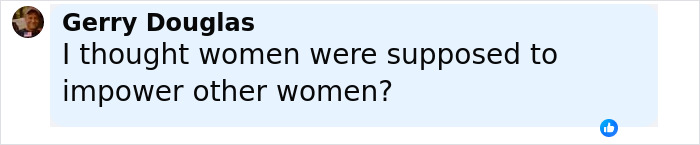 Gerry Douglas
I thought women were supposed to impower other women?